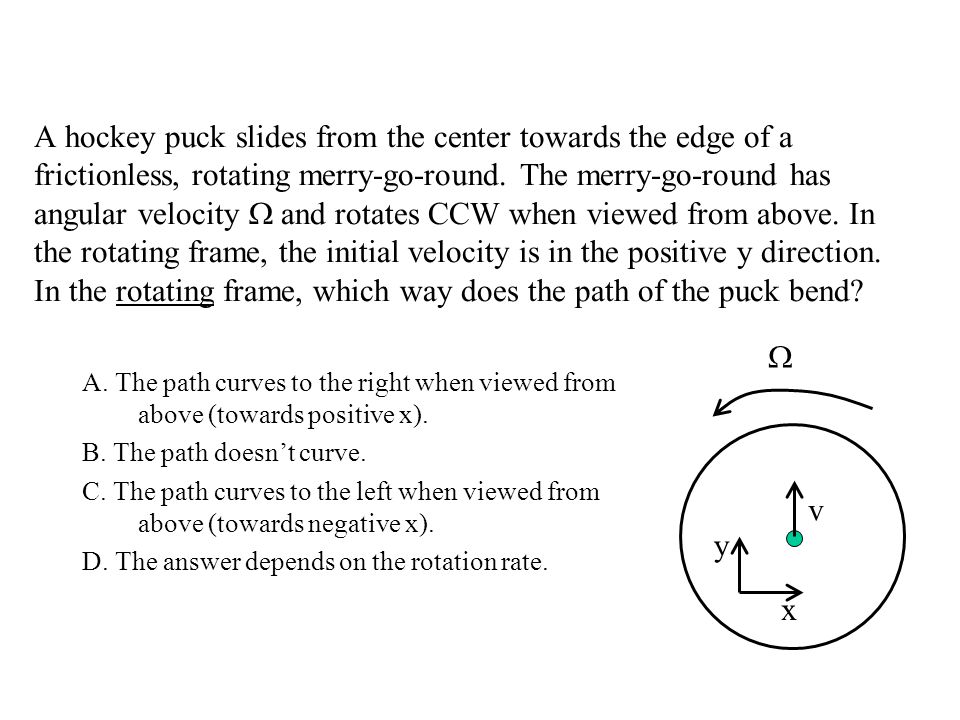 A hockey puck slides from the center towards the edge of a frictionless, rotating merry-go-round. The merry-go-round has angular velocity $\Omega$ and rotates CCW when viewed from above. In the rotating frame, the initial velocity is in the positive y direction. In the rotating frame, which way does the path of the puck bend?

A. The path curves to the right when viewed from above (towards positive x).

B. The path doesn't curve.

C. The path curves to the left when viewed from above (towards negative x).

D. The answer depends on the rotation rate.

$\Omega$

v

y

x